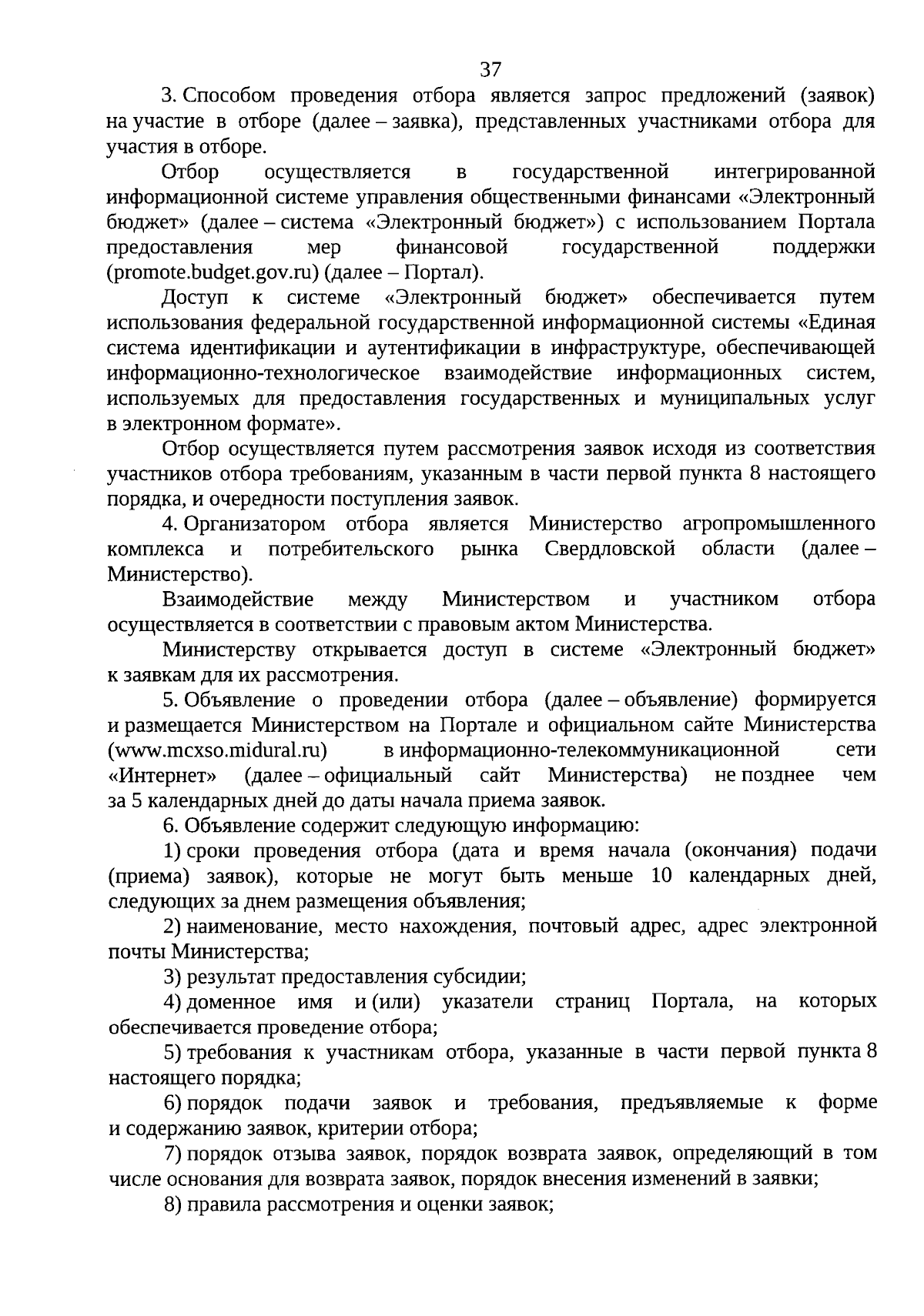 37

3. Способом проведения отбора является запрос предложений (заявок) на участие в отборе (далее – заявка), представленных участниками отбора для участия в отборе.

Отбор осуществляется в государственной интегрированной информационной системе управления общественными финансами «Электронный бюджет» (далее – система «Электронный бюджет») с использованием Портала предоставления мер финансовой государственной поддержки (promote.budget.gov.ru) (далее – Портал).

Доступ к системе «Электронный бюджет» обеспечивается путем использования федеральной государственной информационной системы «Единая система идентификации и аутентификации в инфраструктуре, обеспечивающей информационно-технологическое взаимодействие информационных систем, используемых для предоставления государственных и муниципальных услуг в электронном формате».

Отбор осуществляется путем рассмотрения заявок исходя из соответствия участников отбора требованиям, указанным в части первой пункта 8 настоящего порядка, и очередности поступления заявок.

4. Организатором отбора является Министерство агропромышленного комплекса и потребительского рынка Свердловской области (далее – Министерство).

Взаимодействие между Министерством и участником отбора осуществляется в соответствии с правовым актом Министерства.

Министерству открывается доступ в системе «Электронный бюджет» к заявкам для их рассмотрения.

5. Объявление о проведении отбора (далее – объявление) формируется и размещается Министерством на Портале и официальном сайте Министерства (www.mcxso.midural.ru) в информационно-телекоммуникационной сети «Интернет» (далее – официальный сайт Министерства) не позднее чем за 5 календарных дней до даты начала приема заявок.

6. Объявление содержит следующую информацию:

1) сроки проведения отбора (дата и время начала (окончания) подачи (приема) заявок), которые не могут быть меньше 10 календарных дней, следующих за днем размещения объявления;

2) наименование, место нахождения, почтовый адрес, адрес электронной почты Министерства;

3) результат предоставления субсидии;

4) доменное имя и (или) указатели страниц Портала, на которых обеспечивается проведение отбора;

5) требования к участникам отбора, указанные в части первой пункта 8 настоящего порядка;

6) порядок подачи заявок и требования, предъявляемые к форме и содержанию заявок, критерии отбора;

7) порядок отзыва заявок, порядок возврата заявок, определяющий в том числе основания для возврата заявок, порядок внесения изменений в заявки;

8) правила рассмотрения и оценки заявок;